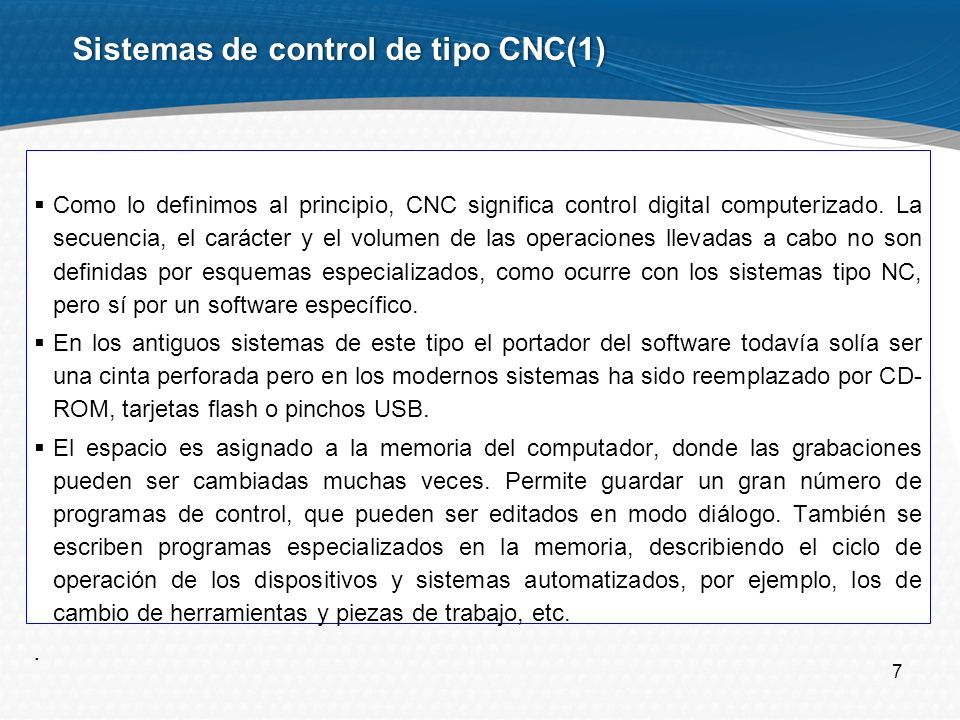 Sistemas de control de tipo CNC(1)

▪ Como lo definimos al principio, CNC significa control digital computerizado. La secuencia, el carácter y el volumen de las operaciones llevadas a cabo no son definidas por esquemas especializados, como ocurre con los sistemas tipo NC, pero sí por un software específico.

▪ En los antiguos sistemas de este tipo el portador del software todavía solía ser una cinta perforada pero en los modernos sistemas ha sido reemplazado por CD-ROM, tarjetas flash o pinchos USB.

▪ El espacio es asignado a la memoria del computador, donde las grabaciones pueden ser cambiadas muchas veces. Permite guardar un gran número de programas de control, que pueden ser editados en modo diálogo. También se escriben programas especializados en la memoria, describiendo el ciclo de operación de los dispositivos y sistemas automatizados, por ejemplo, los de cambio de herramientas y piezas de trabajo, etc.

.

7